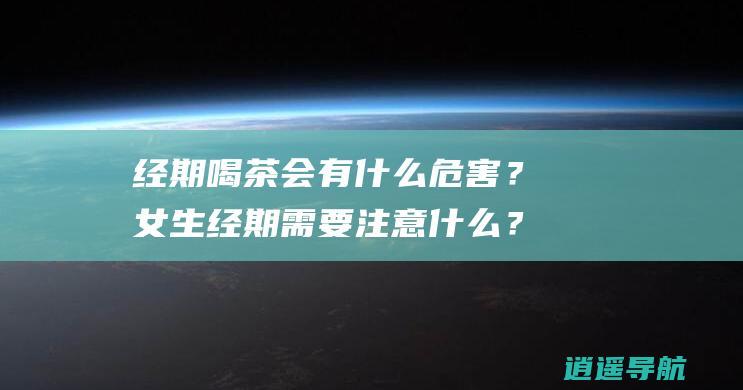 经期喝茶会有什么危害？
女生经期需要注意什么？

逍遥导航